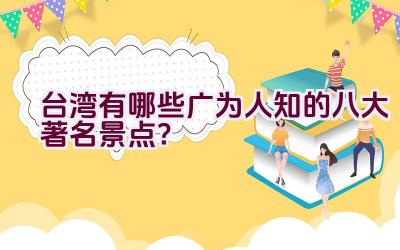 台湾有哪些广为人知的八大著名景点?